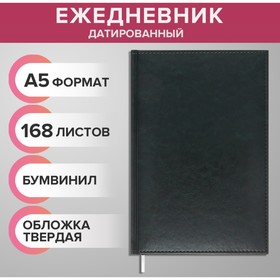 ЕЖЕДНЕВНИК
ДАТИРОВАННЫЙ

А5 ФОРМАТ

168 ЛИСТОВ

БУМВИНИЛ

ОБЛОЖКА ТВЕРДАЯ